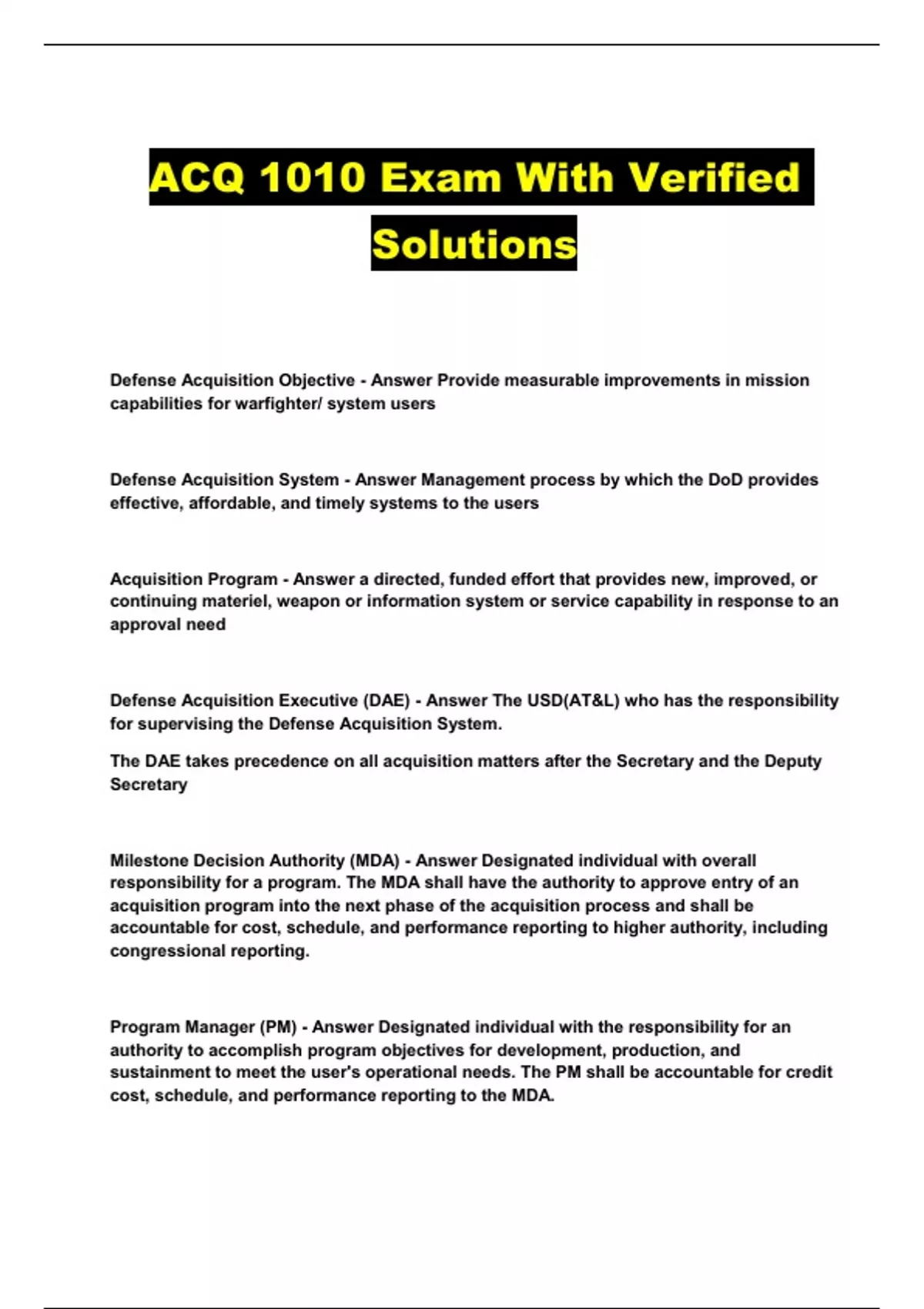 ACQ 1010 Exam With Verified Solutions

Defense Acquisition Objective - Answer Provide measurable improvements in mission capabilities for warfighter/ system users

Defense Acquisition System - Answer Management process by which the DoD provides effective, affordable, and timely systems to the users

Acquisition Program - Answer a directed, funded effort that provides new, improved, or continuing materiel, weapon or information system or service capability in response to an approval need

Defense Acquisition Executive (DAE) - Answer The USD(AT&L) who has the responsibility for supervising the Defense Acquisition System.

The DAE takes precedence on all acquisition matters after the Secretary and the Deputy Secretary

Milestone Decision Authority (MDA) - Answer Designated individual with overall responsibility for a program. The MDA shall have the authority to approve entry of an acquisition program into the next phase of the acquisition process and shall be accountable for cost, schedule, and performance reporting to higher authority, including congressional reporting.

Program Manager (PM) - Answer Designated individual with the responsibility for an authority to accomplish program objectives for development, production, and sustainment to meet the user's operational needs. The PM shall be accountable for credit cost, schedule, and performance reporting to the MDA.